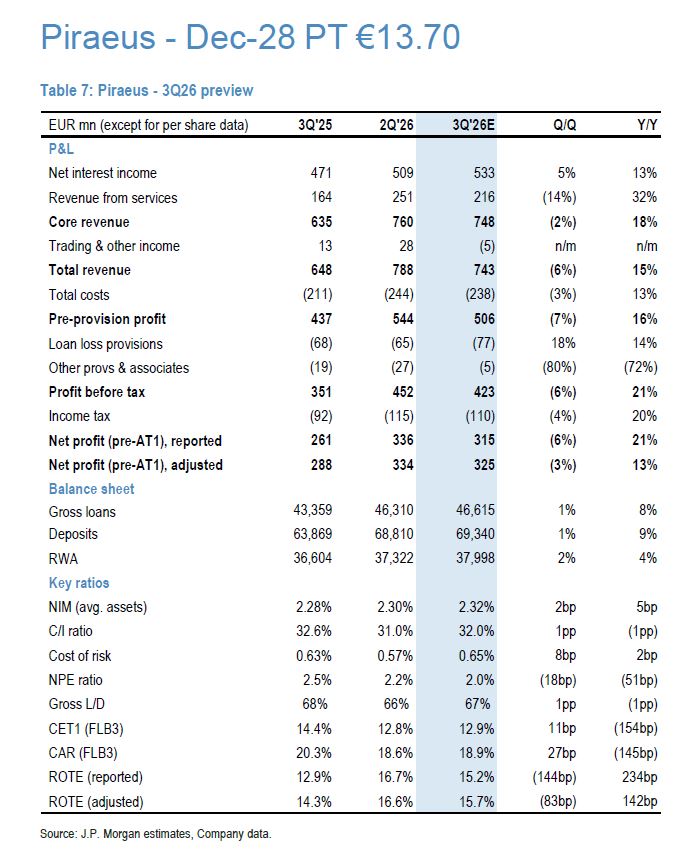 Piraeus - Dec-28 PT €13.70

Table 7: Piraeus - 3Q26 preview

| EUR mn (except for per share data) | 3Q'25 | 2Q'26 | 3Q'26E | Q/Q | Y/Y |
|---|---|---|---|---|---|
| P&L | | | | | |
| Net interest income | 471 | 509 | 533 | 5% | 13% |
| Revenue from services | 164 | 251 | 216 | (14%) | 32% |
| Core revenue | 635 | 760 | 748 | (2%) | 18% |
| Trading & other income | 13 | 28 | (5) | n/m | n/m |
| Total revenue | 648 | 788 | 743 | (6%) | 15% |
| Total costs | (211) | (244) | (238) | (3%) | 13% |
| Pre-provision profit | 437 | 544 | 506 | (7%) | 16% |
| Loan loss provisions | (68) | (65) | (77) | 18% | 14% |
| Other provs & associates | (19) | (27) | (5) | (80%) | (72%) |
| Profit before tax | 351 | 452 | 423 | (6%) | 21% |
| Income tax | (92) | (115) | (110) | (4%) | 20% |
| Net profit (pre-AT1), reported | 261 | 336 | 315 | (6%) | 21% |
| Net profit (pre-AT1), adjusted | 288 | 334 | 325 | (3%) | 13% |
| Balance sheet | | | | | |
| Gross loans | 43,359 | 46,310 | 46,615 | 1% | 8% |
| Deposits | 63,869 | 68,810 | 69,340 | 1% | 9% |
| RWA | 36,604 | 37,322 | 37,998 | 2% | 4% |
| Key ratios | | | | | |
| NIM (avg. assets) | 2.28% | 2.30% | 2.32% | 2bp | 5bp |
| C/I ratio | 32.6% | 31.0% | 32.0% | 1pp | (1pp) |
| Cost of risk | 0.63% | 0.57% | 0.65% | 8bp | 2bp |
| NPE ratio | 2.5% | 2.2% | 2.0% | (18bp) | (51bp) |
| Gross L/D | 68% | 66% | 67% | 1pp | (1pp) |
| CET1 (FLB3) | 14.4% | 12.8% | 12.9% | 11bp | (154bp) |
| CAR (FLB3) | 20.3% | 18.6% | 18.9% | 27bp | (145bp) |
| ROTE (reported) | 12.9% | 16.7% | 15.2% | (144bp) | 234bp |
| ROTE (adjusted) | 14.3% | 16.6% | 15.7% | (83bp) | 142bp |

Source: J.P. Morgan estimates, Company data.